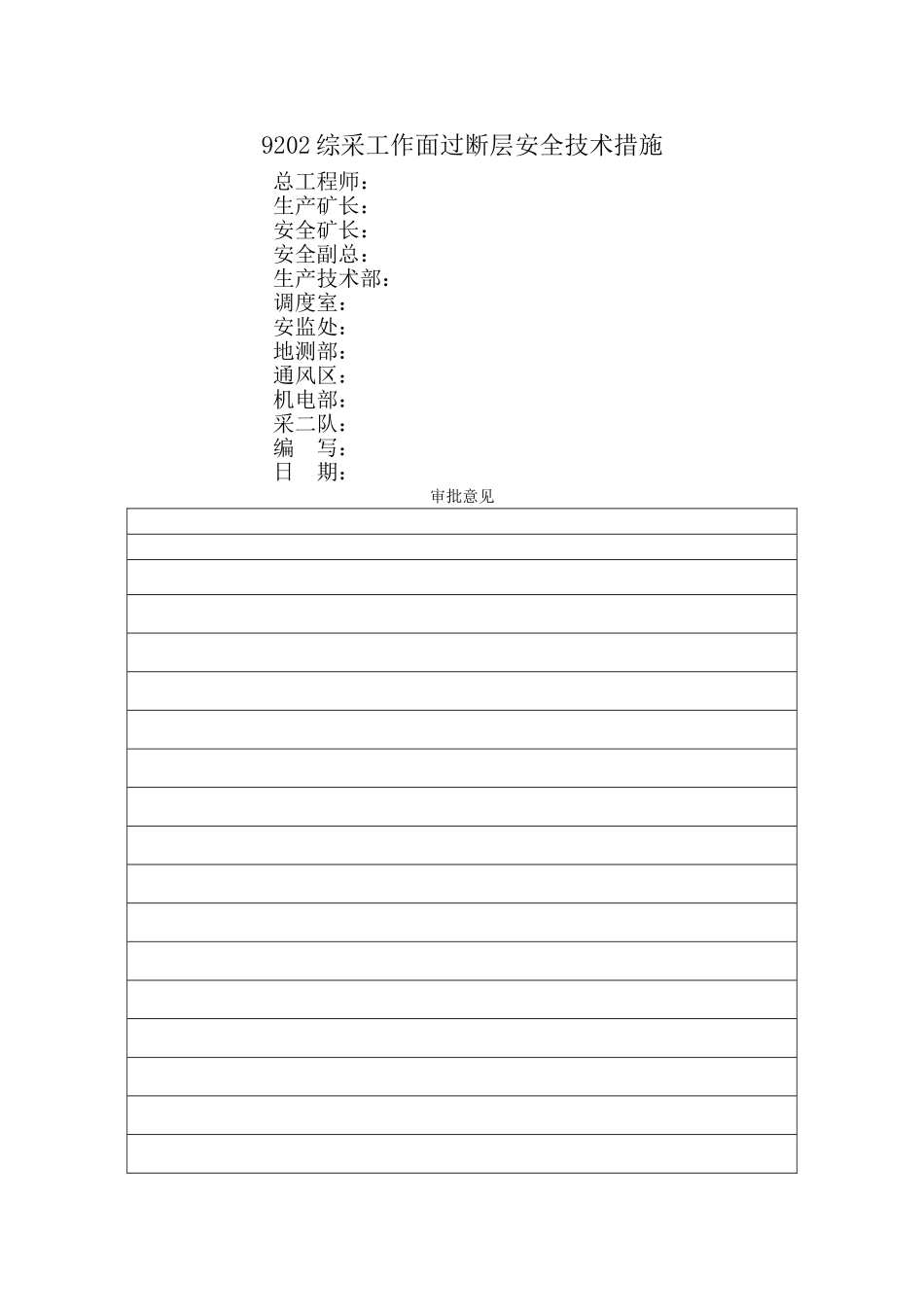 9202 综采工作面过断层安全技术措施

总工程师：
生产矿长：
安全矿长：
安全副总：
生产技术部：
调度室：
安监处：
地测部：
通风区：
机电部：
采二队：
编　写：
日　期：

审批意见